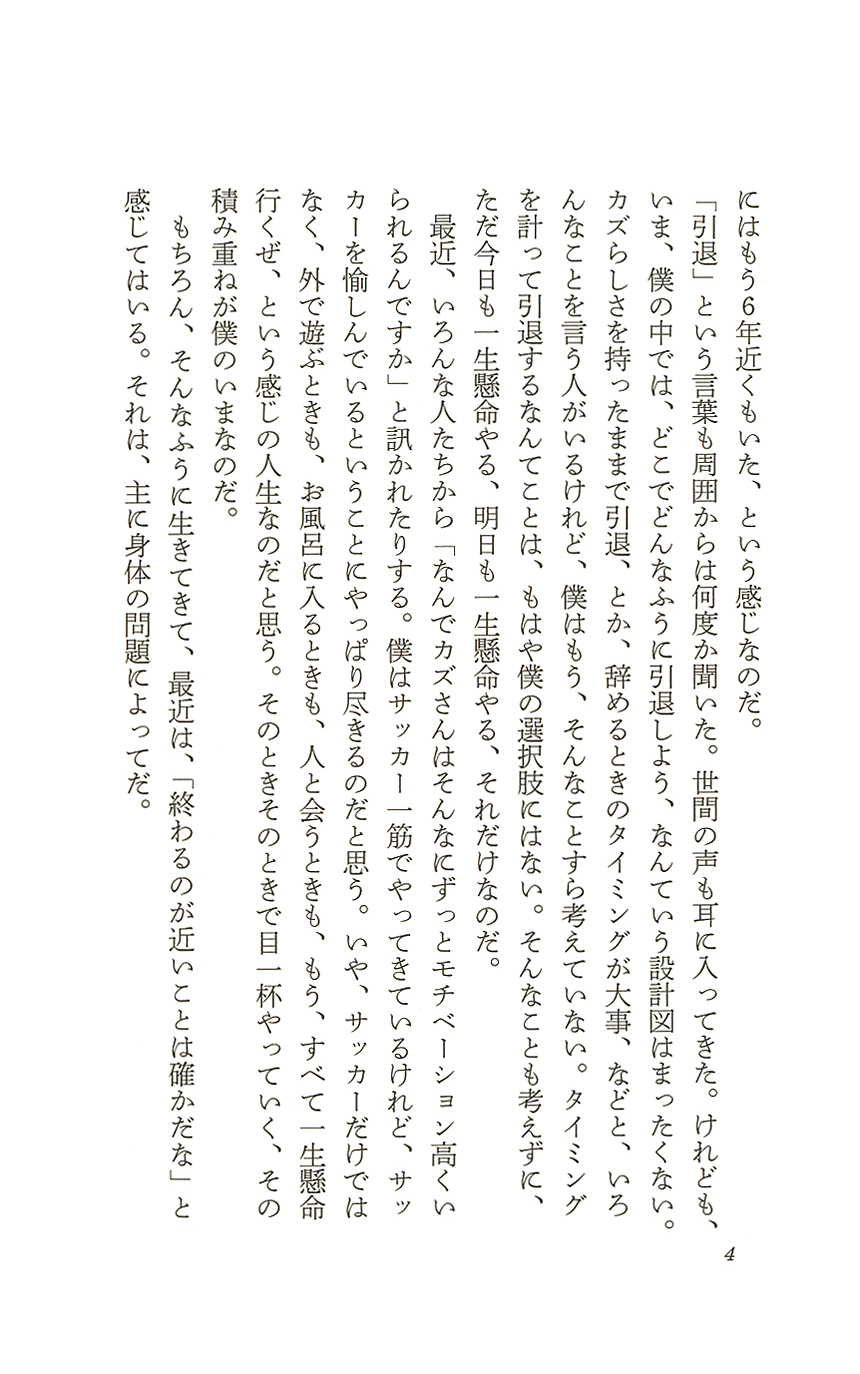 にはもう6年近くもいた、という感じなのだ。

「引退」という言葉も周囲からは何度か聞いた。世間の声も耳に入ってきた。けれども、いま、僕の中では、どこでどんなふうに引退しよう、なんていう設計図はまったくない。カズらしさを持ったままで引退、とか、辞めるときのタイミングが大事、などと、いろんなことを言う人がいるけれど、僕はもう、そんなことすら考えていない。タイミングを計って引退するなんてことは、もはや僕の選択肢にはない。そんなことも考えずに、ただ今日も一生懸命やる、明日も一生懸命やる、それだけなのだ。

最近、いろんな人たちから「なんでカズさんはそんなにずっとモチベーション高くいられるんですか」と訊かれたりする。僕はサッカー一筋でやってきているけれど、サッカーを愉しんでいるということにやっぱり尽きるのだと思う。いや、サッカーだけではなく、外で遊ぶときも、お風呂に入るときも、人と会うときも、もう、すべて一生懸命行くぜ、という感じの人生なのだと思う。そのときそのときで目一杯やっていく、その積み重ねが僕のいまなのだ。

もちろん、そんなふうに生きてきて、最近は、「終わるのが近いことは確かだな」と感じてはいる。それは、主に身体の問題によってだ。

4